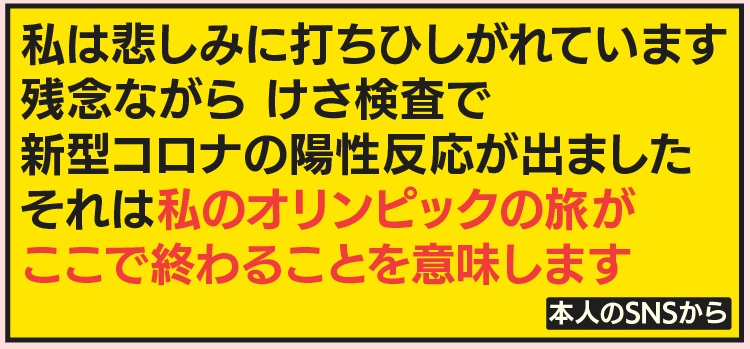 私は悲しみに打ちひしがれています
残念ながら けさ検査で
新型コロナの陽性反応が出ました
それは私のオリンピックの旅が
ここで終わることを意味します

本人のSNSから